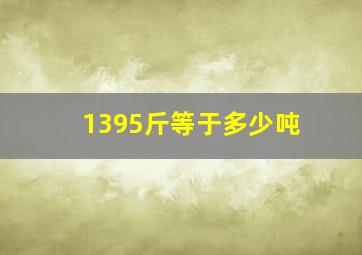 1395斤等于多少吨